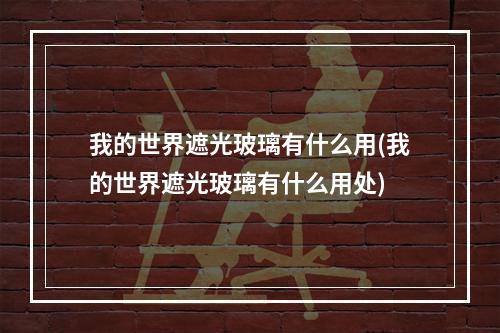 我的世界遮光玻璃有什么用(我的世界遮光玻璃有什么用处)